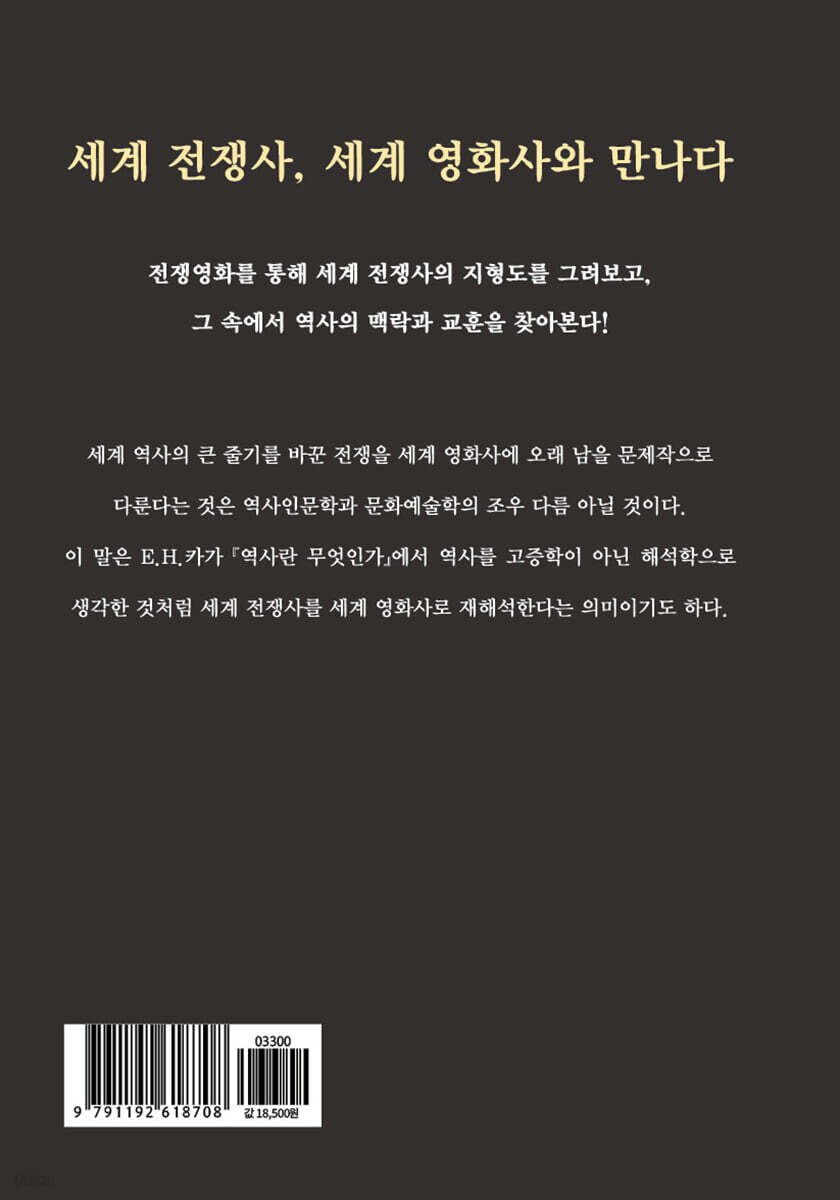 세계 전쟁사, 세계 영화사와 만나다

전쟁영화를 통해 세계 전쟁사의 지형도를 그려보고, 그 속에서 역사의 맥락과 교훈을 찾아본다!

세계 역사의 큰 줄기를 바꾼 전쟁을 세계 영화사에 오래 남을 문제작으로 다룬다는 것은 역사인문학과 문화예술학의 조우 다름 아닐 것이다. 이 말은 E.H.카가 『역사란 무엇인가』에서 역사를 고증학이 아닌 해석학으로 생각한 것처럼 세계 전쟁사를 세계 영화사로 재해석한다는 의미이기도 하다.

03300

9 791192 618708

값 18,500원